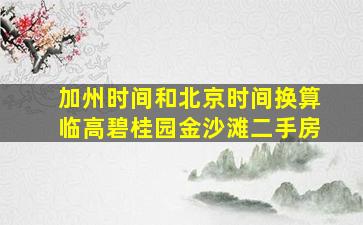 加州时间和北京时间换算
临高碧桂园金沙滩二手房